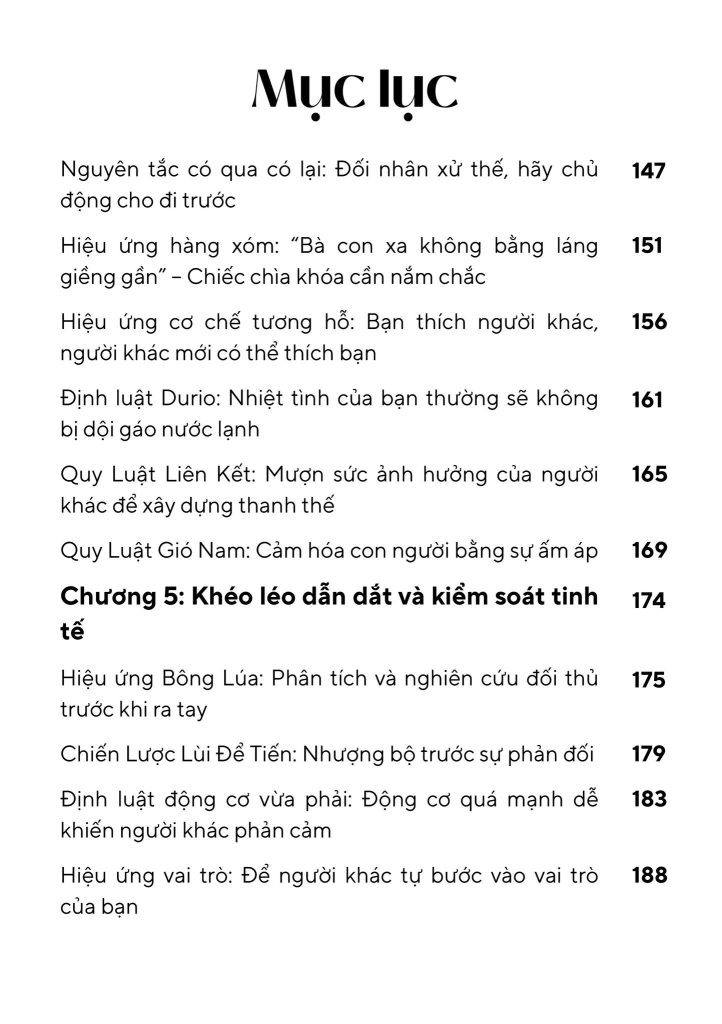 Mục lục

Nguyên tắc có qua có lại: Đối nhân xử thế, hãy chủ động cho đi trước 147

Hiệu ứng hàng xóm: "Bà con xa không bằng láng giềng gần" – Chiếc chìa khóa cần nắm chắc 151

Hiệu ứng cơ chế tương hỗ: Bạn thích người khác, người khác mới có thể thích bạn 156

Định luật Durio: Nhiệt tình của bạn thường sẽ không bị dội gáo nước lạnh 161

Quy Luật Liên Kết: Mượn sức ảnh hưởng của người khác để xây dựng thanh thế 165

Quy Luật Gió Nam: Cảm hóa con người bằng sự ấm áp 169

Chương 5: Khéo léo dẫn dắt và kiểm soát tinh tế 174

Hiệu ứng Bông Lúa: Phân tích và nghiên cứu đối thủ trước khi ra tay 175

Chiến Lược Lùi Để Tiến: Nhượng bộ trước sự phản đối 179

Định luật động cơ vừa phải: Động cơ quá mạnh dễ khiến người khác phản cảm 183

Hiệu ứng vai trò: Để người khác tự bước vào vai trò của bạn 188